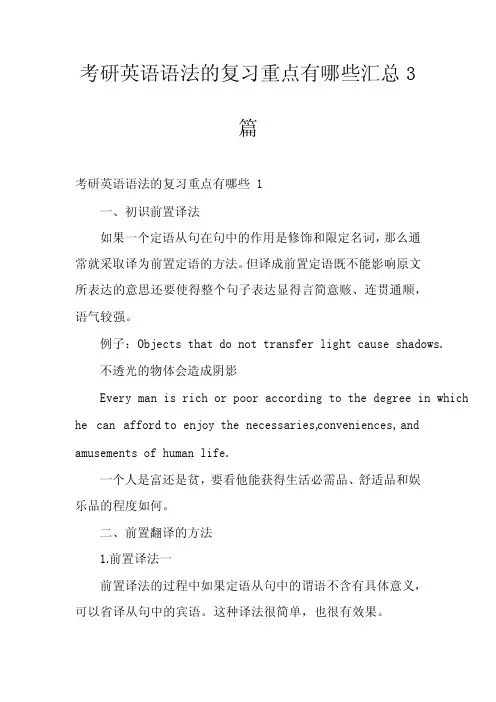 考研英语语法的复习重点有哪些汇总 3 篇

考研英语语法的复习重点有哪些 1

一、初识前置译法

如果一个定语从句在句中的作用是修饰和限定名词，那么通常就采取译为前置定语的方法。但译成前置定语既不能影响原文所表达的意思还要使得整个句子表达显得言简意赅、连贯通顺，语气较强。

例子：Objects that do not transfer light cause shadows.

不透光的物体会造成阴影

Every man is rich or poor according to the degree in which he can afford to enjoy the necessaries,conveniences, and amusements of human life.

一个人是富还是贫，要看他能获得生活必需品、舒适品和娱乐品的程度如何。

二、前置翻译的方法

1.前置译法一

前置译法的过程中如果定语从句中的谓语不含有具体意义，可以省译从句中的宾语。这种译法很简单，也很有效果。